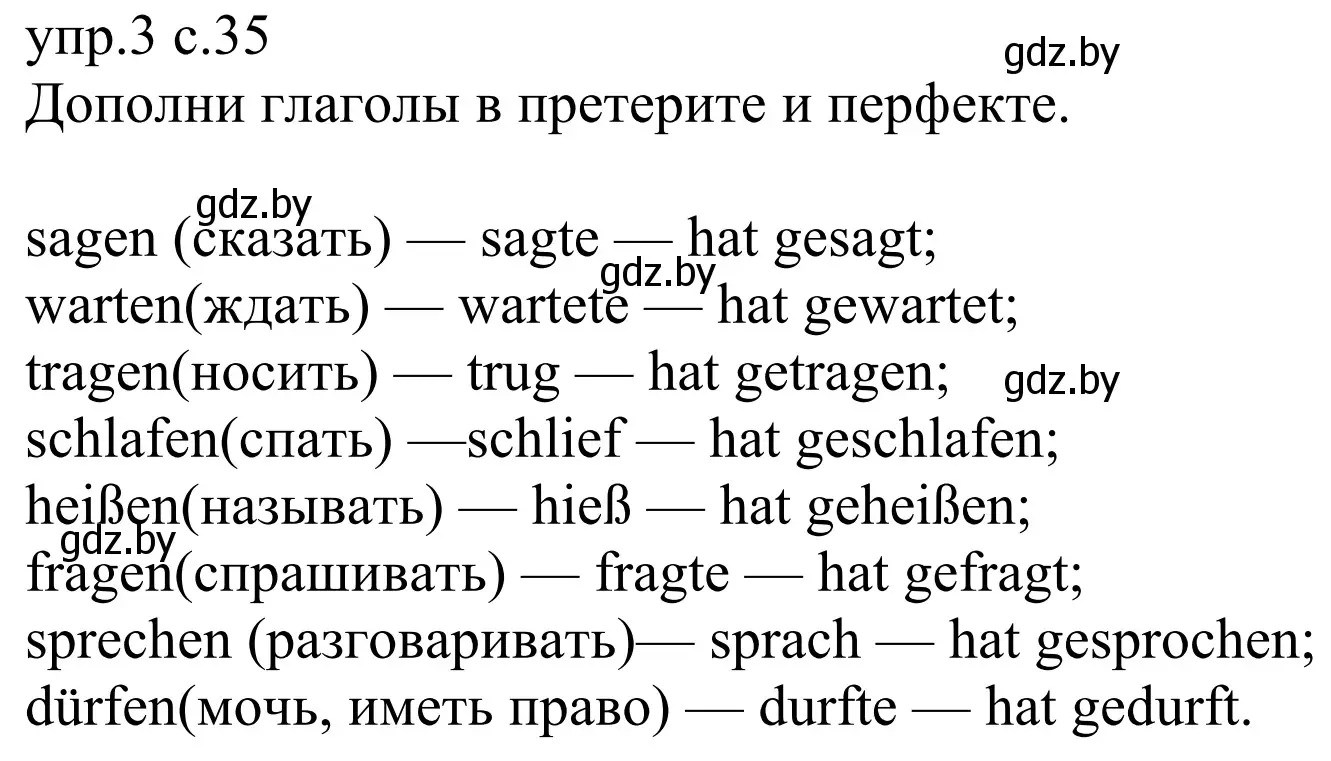 упр.3 с.35
gdz.by
Дополни глаголы в претерите и перфекте.

gdz.by
sagen (сказать) — sagte — hat gesagt;
gdz.by
warten(ждать) — wartete — hat gewartet;
tragen(носить) — trug — hat getragen;
gdz.by
schlafen(спать) —schlief — hat geschlafen;
heißen(называть) — hieß — hat geheißen;
gdz.by
fragen(спрашивать) — fragte — hat gefragt;
sprechen (разговаривать)— sprach — hat gesprochen;
dürfen(мочь, иметь право) — durfte — hat gedurft.